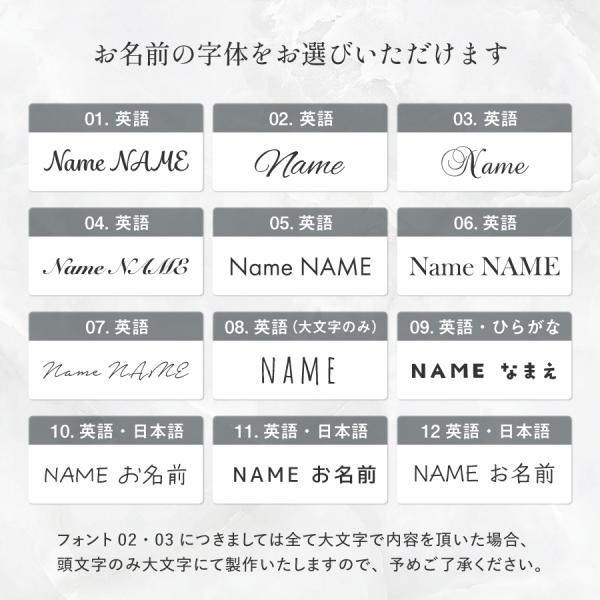 お名前の字体をお選びいただけます

01. 英語
Name NAME

02. 英語
Name

03. 英語
Name

04. 英語
Name NAME

05. 英語
Name NAME

06. 英語
Name NAME

07. 英語
Name NAME

08. 英語（大文字のみ）
NAME

09. 英語・ひらがな
NAME なまえ

10. 英語・日本語
NAME お名前

11. 英語・日本語
NAME お名前

12 英語・日本語
NAME お名前

フォント 02・03 につきましては全て大文字で内容を頂いた場合、頭文字のみ大文字にて製作いたしますので、予めご了承ください。